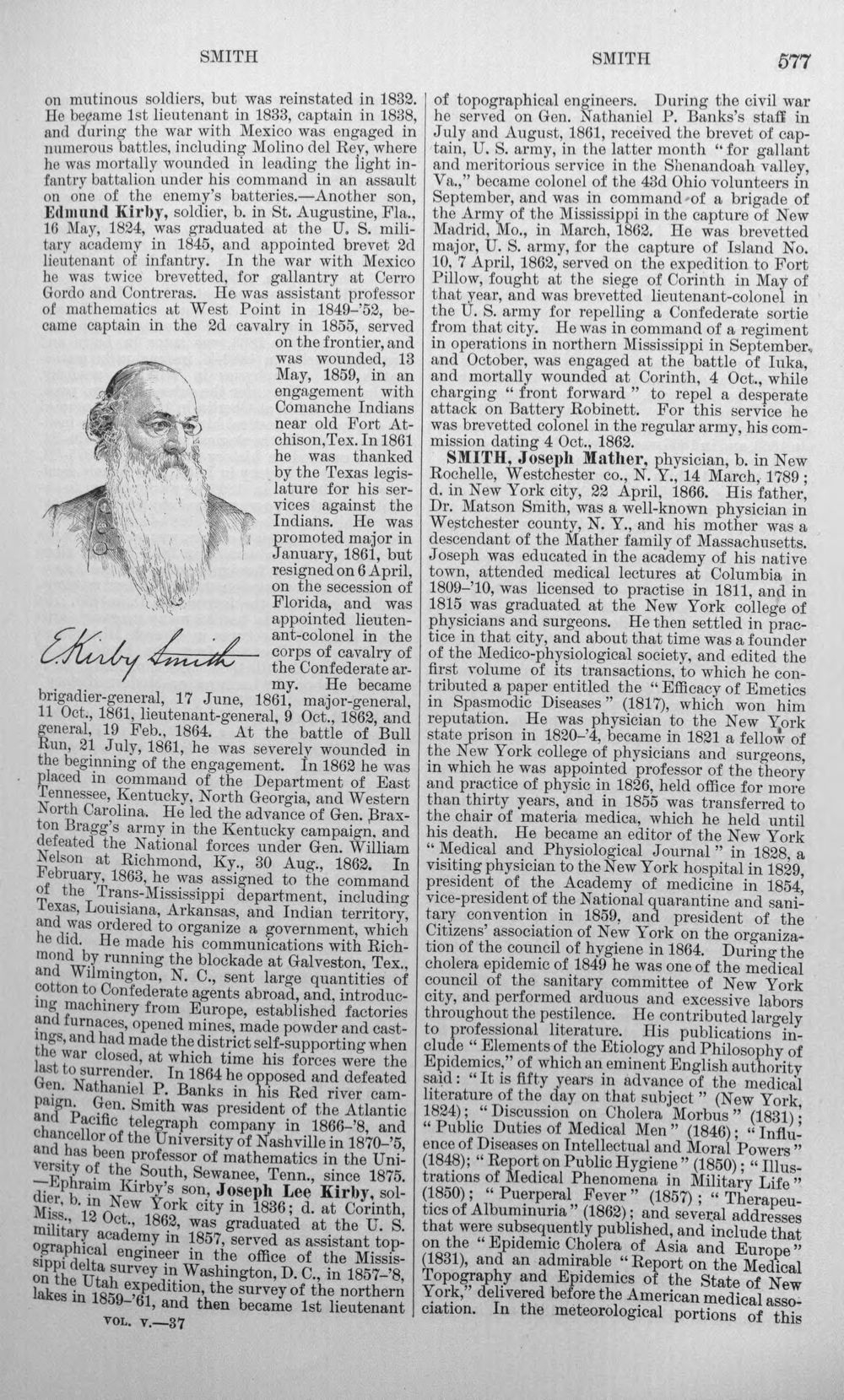 SMITH SMITH 577

on mutinous soldiers, but was reinstated in 1832. He became 1st lieutenant in 1833, captain in 1838, and during the war with Mexico was engaged in numerous battles, including Molino del Rey, where he was mortally wounded in leading the light infantry battalion under his command in an assault on one of the enemy's batteries.—Another son, Edmund Kirby, soldier, b. in St. Augustine, Fla., 16 May, 1824, was graduated at the U. S. military academy in 1845, and appointed brevet 2d lieutenant of infantry. In the war with Mexico he was twice brevetted, for gallantry at Cerro Gordo and Contreras. He was assistant professor of mathematics at West Point in 1849-'52, became captain in the 2d cavalry in 1855, served on the frontier, and was wounded, 13 May, 1859, in an engagement with Comanche Indians near old Fort Atchison, Tex. In 1861 he was thanked by the Texas legislature for his services against the Indians. He was promoted major in January, 1861, but resigned on 6 April, on the secession of Florida, and was appointed lieutenant-colonel in the corps of cavalry of the Confederate army. He became brigadier-general, 17 June, 1861, major-general, 11 Oct., 1861, lieutenant-general, 9 Oct., 1862, and general, 19 Feb., 1864. At the battle of Bull Run, 21 July, 1861, he was severely wounded in the beginning of the engagement. In 1862 he was placed in command of the Department of East Tennessee, Kentucky, North Georgia, and Western North Carolina. He led the advance of Gen. Braxton Bragg's army in the Kentucky campaign, and defeated the National forces under Gen. William Nelson at Richmond, Ky., 30 Aug., 1862. In February, 1863, he was assigned to the command of the Trans-Mississippi department, including Texas, Louisiana, Arkansas, and Indian territory, and was ordered to organize a government, which he did. He made his communications with Richmond by running the blockade at Galveston, Tex., and Wilmington, N. C., sent large quantities of cotton to Confederate agents abroad, and, introducing machinery from Europe, established factories and furnaces, opened mines, made powder and castings, and had made the district self-supporting when the war closed, at which time his forces were the last to surrender. In 1864 he opposed and defeated Gen. Nathaniel P. Banks in his Red river campaign. Gen. Smith was president of the Atlantic and Pacific telegraph company in 1866-'8, and chancellor of the University of Nashville in 1870-'5, and has been professor of mathematics in the University of the South, Sewanee, Tenn., since 1875. —Ephraim Kirby's son, Joseph Lee Kirby, soldier, b. in New York city in 1836; d. at Corinth, Miss., 12 Oct., 1862, was graduated at the U. S. military academy in 1857, served as assistant topographical engineer in the office of the Mississippi delta survey in Washington, D. C., in 1857-'8, on the Utah expedition, the survey of the northern lakes in 1859-'61, and then became 1st lieutenant

E. Kirby Smith

VOL. V.—37

of topographical engineers. During the civil war he served on Gen. Nathaniel P. Banks's staff in July and August, 1861, received the brevet of captain, U. S. army, in the latter month "for gallant and meritorious service in the Shenandoah valley, Va.," became colonel of the 43d Ohio volunteers in September, and was in command of a brigade of the Army of the Mississippi in the capture of New Madrid, Mo., in March, 1862. He was brevetted major, U. S. army, for the capture of Island No. 10, 7 April, 1862, served on the expedition to Fort Pillow, fought at the siege of Corinth in May of that year, and was brevetted lieutenant-colonel in the U. S. army for repelling a Confederate sortie from that city. He was in command of a regiment in operations in northern Mississippi in September, and October, was engaged at the battle of Iuka, and mortally wounded at Corinth, 4 Oct., while charging "front forward" to repel a desperate attack on Battery Robinett. For this service he was brevetted colonel in the regular army, his commission dating 4 Oct., 1862.

SMITH, Joseph Mather, physician, b. in New Rochelle, Westchester co., N. Y., 14 March, 1789; d. in New York city, 22 April, 1866. His father, Dr. Matson Smith, was a well-known physician in Westchester county, N. Y., and his mother was a descendant of the Mather family of Massachusetts. Joseph was educated in the academy of his native town, attended medical lectures at Columbia in 1809-'10, was licensed to practise in 1811, and in 1815 was graduated at the New York college of physicians and surgeons. He then settled in practice in that city, and about that time was a founder of the Medico-physiological society, and edited the first volume of its transactions, to which he contributed a paper entitled the "Efficacy of Emetics in Spasmodic Diseases" (1817), which won him reputation. He was physician to the New York state prison in 1820-'4, became in 1821 a fellow of the New York college of physicians and surgeons, in which he was appointed professor of the theory and practice of physic in 1826, held office for more than thirty years, and in 1855 was transferred to the chair of materia medica, which he held until his death. He became an editor of the New York "Medical and Physiological Journal" in 1828, a visiting physician to the New York hospital in 1829, president of the Academy of medicine in 1854, vice-president of the National quarantine and sanitary convention in 1859, and president of the Citizens' association of New York on the organization of the council of hygiene in 1864. During the cholera epidemic of 1849 he was one of the medical council of the sanitary committee of New York city, and performed arduous and excessive labors throughout the pestilence. He contributed largely to professional literature. His publications include "Elements of the Etiology and Philosophy of Epidemics," of which an eminent English authority said: "It is fifty years in advance of the medical literature of the day on that subject" (New York, 1824); "Discussion on Cholera Morbus" (1831); "Public Duties of Medical Men" (1846); "Influence of Diseases on Intellectual and Moral Powers" (1848); "Report on Public Hygiene" (1850); "Illustrations of Medical Phenomena in Military Life" (1850); "Puerperal Fever" (1857); "Therapeutics of Albuminuria" (1862); and several addresses that were subsequently published, and include that on the "Epidemic Cholera of Asia and Europe" (1831), and an admirable "Report on the Medical Topography and Epidemics of the State of New York," delivered before the American medical association. In the meteorological portions of this